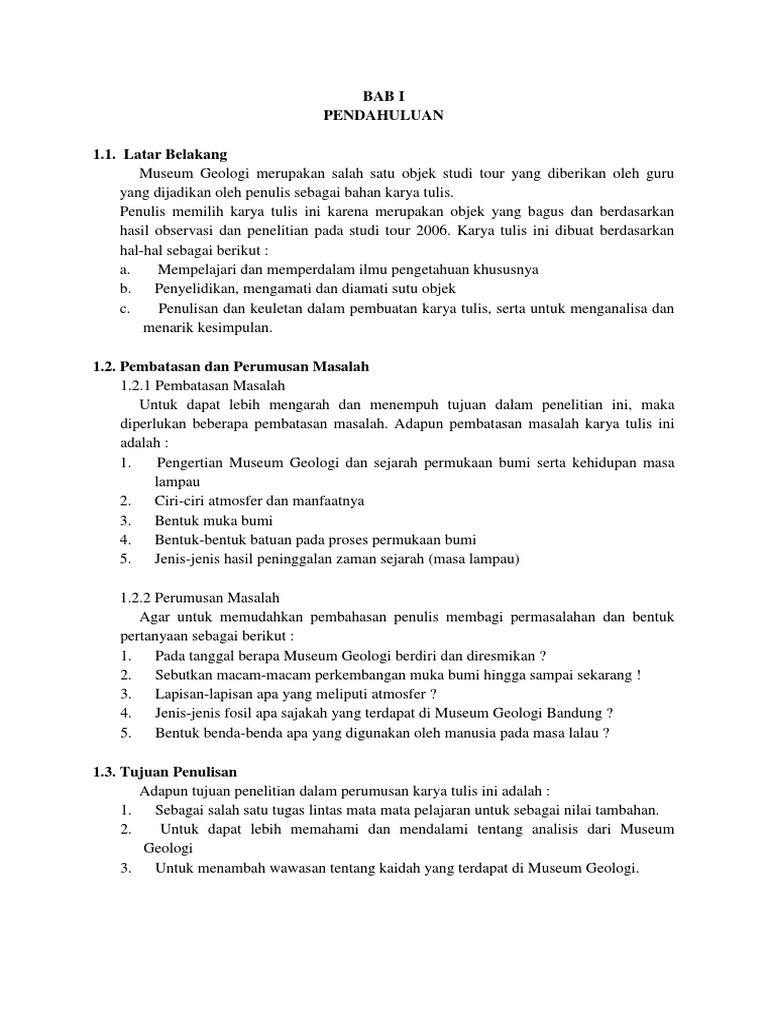 BAB I
PENDAHULUAN

1.1. Latar Belakang

Museum Geologi merupakan salah satu objek studi tour yang diberikan oleh guru yang dijadikan oleh penulis sebagai bahan karya tulis.
Penulis memilih karya tulis ini karena merupakan objek yang bagus dan berdasarkan hasil observasi dan penelitian pada studi tour 2006. Karya tulis ini dibuat berdasarkan hal-hal sebagai berikut :
a. Mempelajari dan memperdalam ilmu pengetahuan khususnya
b. Penyelidikan, mengamati dan diamati sutu objek
c. Penulisan dan keuletan dalam pembuatan karya tulis, serta untuk menganalisa dan menarik kesimpulan.

1.2. Pembatasan dan Perumusan Masalah

1.2.1 Pembatasan Masalah

Untuk dapat lebih mengarah dan menempuh tujuan dalam penelitian ini, maka diperlukan beberapa pembatasan masalah. Adapun pembatasan masalah karya tulis ini adalah :
1. Pengertian Museum Geologi dan sejarah permukaan bumi serta kehidupan masa lampau
2. Ciri-ciri atmosfer dan manfaatnya
3. Bentuk muka bumi
4. Bentuk-bentuk batuan pada proses permukaan bumi
5. Jenis-jenis hasil peninggalan zaman sejarah (masa lampau)

1.2.2 Perumusan Masalah

Agar untuk memudahkan pembahasan penulis membagi permasalahan dan bentuk pertanyaan sebagai berikut :
1. Pada tanggal berapa Museum Geologi berdiri dan diresmikan ?
2. Sebutkan macam-macam perkembangan muka bumi hingga sampai sekarang !
3. Lapisan-lapisan apa yang meliputi atmosfer ?
4. Jenis-jenis fosil apa sajakah yang terdapat di Museum Geologi Bandung ?
5. Bentuk benda-benda apa yang digunakan oleh manusia pada masa lalau ?

1.3. Tujuan Penulisan

Adapun tujuan penelitian dalam perumusan karya tulis ini adalah :
1. Sebagai salah satu tugas lintas mata mata pelajaran untuk sebagai nilai tambahan.
2. Untuk dapat lebih memahami dan mendalami tentang analisis dari Museum Geologi
3. Untuk menambah wawasan tentang kaidah yang terdapat di Museum Geologi.